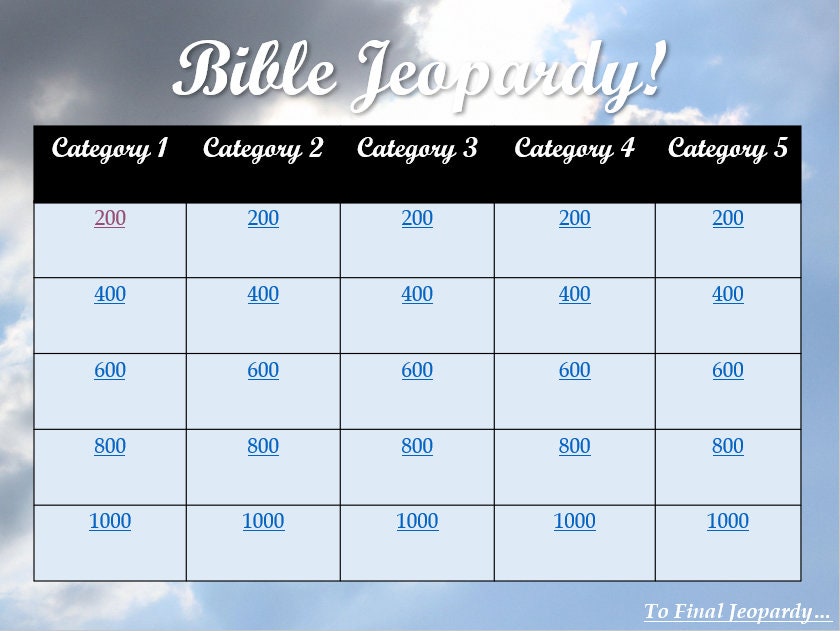 Bible Jeopardy!

| Category 1 | Category 2 | Category 3 | Category 4 | Category 5 |
|---|---|---|---|---|
| 200 | 200 | 200 | 200 | 200 |
| 400 | 400 | 400 | 400 | 400 |
| 600 | 600 | 600 | 600 | 600 |
| 800 | 800 | 800 | 800 | 800 |
| 1000 | 1000 | 1000 | 1000 | 1000 |

To Final Jeopardy…